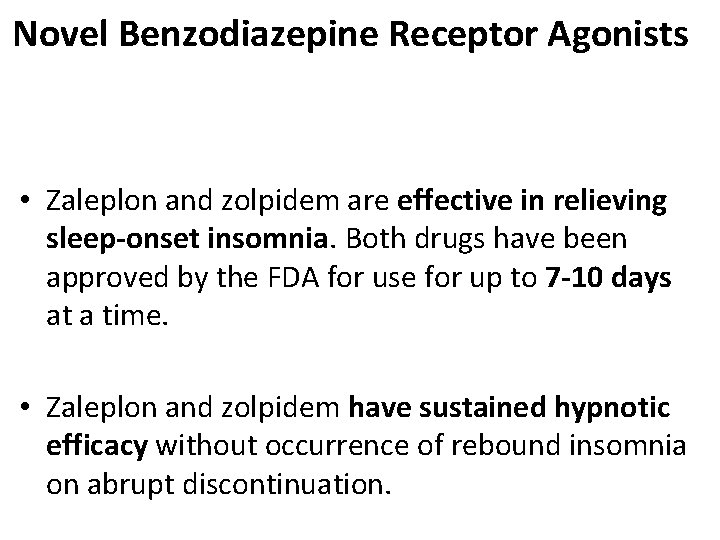 Novel Benzodiazepine Receptor Agonists

• Zaleplon and zolpidem are effective in relieving sleep-onset insomnia. Both drugs have been approved by the FDA for use for up to 7-10 days at a time.

• Zaleplon and zolpidem have sustained hypnotic efficacy without occurrence of rebound insomnia on abrupt discontinuation.